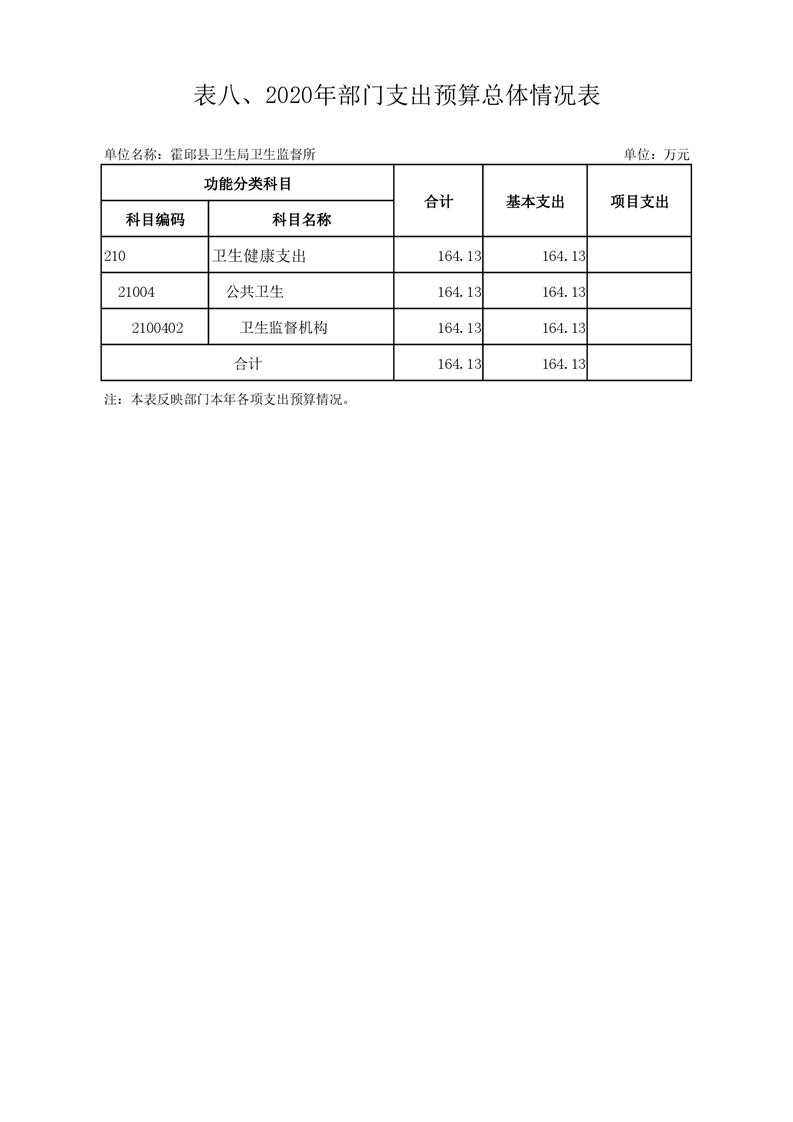 表八、2020年部门支出预算总体情况表

单位名称：霍邱县卫生局卫生监督所

单位：万元

| 功能分类科目 | | 合计 | 基本支出 | 项目支出 |
|---|---|---|---|---|
| 科目编码 | 科目名称 | | | |
| 210 | 卫生健康支出 | 164.13 | 164.13 | |
| 21004 | 公共卫生 | 164.13 | 164.13 | |
| 2100402 | 卫生监督机构 | 164.13 | 164.13 | |
| 合计 | | 164.13 | 164.13 | |

注：本表反映部门本年各项支出预算情况。